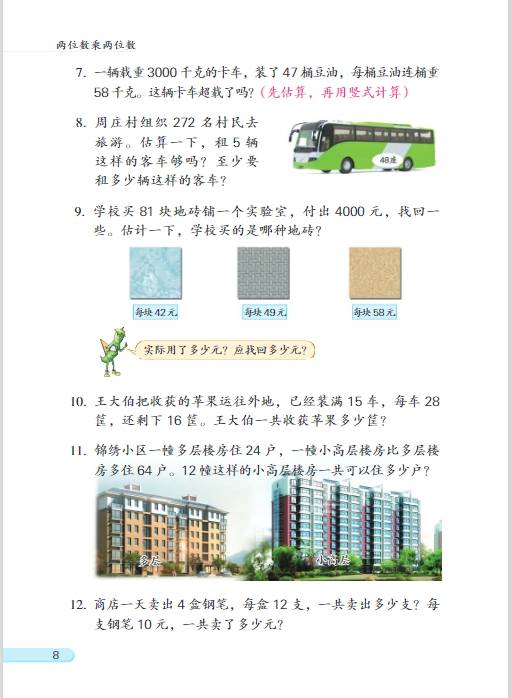 两位数乘两位数

7. 一辆载重3000千克的卡车，装了47桶豆油，每桶豆油连桶重58千克。这辆卡车超载了吗？（先估算，再用竖式计算）

8. 周庄村组织272名村民去旅游。估算一下，租5辆这样的客车够吗？至少要租多少辆这样的客车？

48座

9. 学校买81块地砖铺一个实验室，付出4000元，找回一些。估计一下，学校买的是哪种地砖？

每块42元

每块49元

每块58元

实际用了多少元？应找回多少元？

10. 王大伯把收获的苹果运往外地，已经装满15车，每车28筐，还剩下16筐。王大伯一共收获苹果多少筐？

11. 锦绣小区一幢多层楼房住24户，一幢小高层楼房比多层楼房多住64户。12幢这样的小高层楼房一共可以住多少户？

多层

小高层

12. 商店一天卖出4盒钢笔，每盒12支，一共卖出多少支？每支钢笔10元，一共卖了多少元？

8